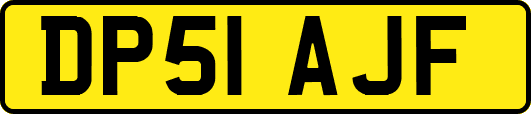 DP51 AJF